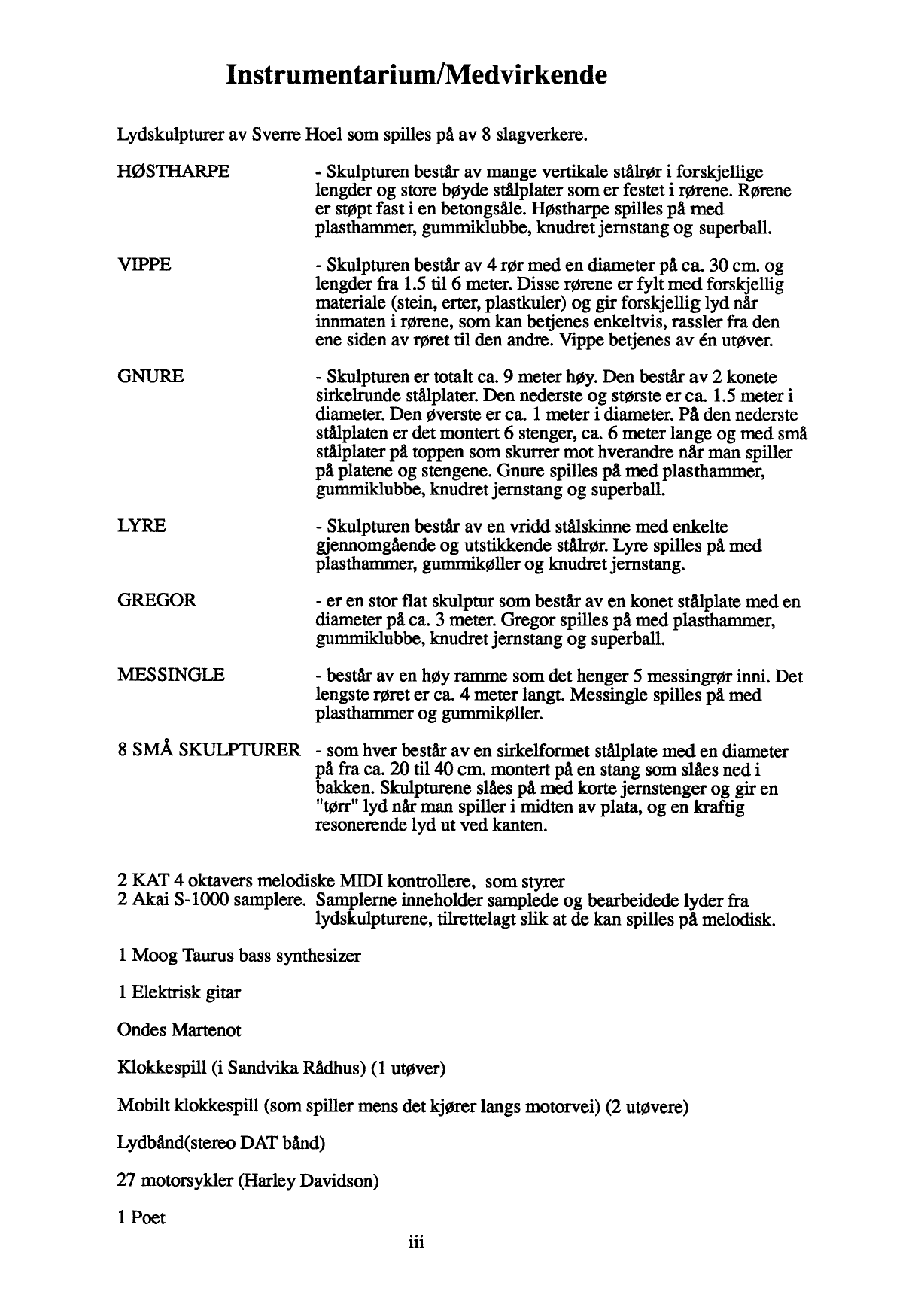 Instrumentarium/Medvirkende

Lydskulpturer av Sverre Hoel som spilles på av 8 slagverkere.

HØSTHARPE

- Skulpturen består av mange vertikale stålrør i forskjellige lengder og store bøyde stålplater som er festet i rørene. Rørene er støpt fast i en betongsåle. Høstharpe spilles på med plasthammer, gummiklubbe, knudret jernstang og superball.

VIPPE

- Skulpturen består av 4 rør med en diameter på ca. 30 cm. og lengder fra 1.5 til 6 meter. Disse rørene er fylt med forskjellig materiale (stein, erter, plastkuler) og gir forskjellig lyd når innmaten i rørene, som kan betjenes enkeltvis, rassler fra den ene siden av røret til den andre. Vippe betjenes av én utøver.

GNURE

- Skulpturen er totalt ca. 9 meter høy. Den består av 2 konete sirkelrunde stålplater. Den nederste og største er ca. 1.5 meter i diameter. Den øverste er ca. 1 meter i diameter. På den nederste stålplaten er det montert 6 stenger, ca. 6 meter lange og med små stålplater på toppen som skurrer mot hverandre når man spiller på platene og stengene. Gnure spilles på med plasthammer, gummiklubbe, knudret jernstang og superball.

LYRE

- Skulpturen består av en vridd stålskinne med enkelte gjennomgående og utstikkende stålrør. Lyre spilles på med plasthammer, gummikøller og knudret jernstang.

GREGOR

- er en stor flat skulptur som består av en konet stålplate med en diameter på ca. 3 meter. Gregor spilles på med plasthammer, gummiklubbe, knudret jernstang og superball.

MESSINGLE

- består av en høy ramme som det henger 5 messingrør inni. Det lengste røret er ca. 4 meter langt. Messingle spilles på med plasthammer og gummikøller.

8 SMÅ SKULPTURER

- som hver består av en sirkelformet stålplate med en diameter på fra ca. 20 til 40 cm. montert på en stang som slåes ned i bakken. Skulpturene slåes på med korte jernstenger og gir en "tørr" lyd når man spiller i midten av plata, og en kraftig resonerende lyd ut ved kanten.

2 KAT 4 oktavers melodiske MIDI kontrollere, som styrer
2 Akai S-1000 samplere. Samplerne inneholder samplede og bearbeidede lyder fra lydskulpturene, tilrettelagt slik at de kan spilles på melodisk.

1 Moog Taurus bass synthesizer

1 Elektrisk gitar

Ondes Martenot

Klokkespill (i Sandvika Rådhus) (1 utøver)

Mobilt klokkespill (som spiller mens det kjører langs motorvei) (2 utøvere)

Lydbånd(stereo DAT bånd)

27 motorsykler (Harley Davidson)

1 Poet

iii